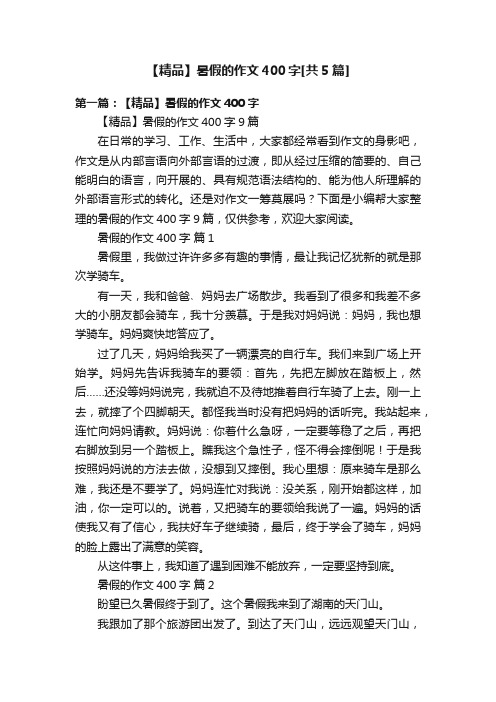 【精品】暑假的作文400字[共5篇]

第一篇：【精品】暑假的作文400字

【精品】暑假的作文400字9篇

在日常的学习、工作、生活中，大家都经常看到作文的身影吧，作文是从内部言语向外部言语的过渡，即从经过压缩的简要的、自己能明白的语言，向开展的、具有规范语法结构的、能为他人所理解的外部语言形式的转化。还是对作文一筹莫展吗？下面是小编帮大家整理的暑假的作文400字9篇，仅供参考，欢迎大家阅读。

暑假的作文400字 篇1

暑假里，我做过许许多多有趣的事情，最让我记忆犹新的就是那次学骑车。

有一天，我和爸爸、妈妈去广场散步。我看到了很多和我差不多大的小朋友都会骑车，我十分羡慕。于是我对妈妈说：妈妈，我也想学骑车。妈妈爽快地答应了。

过了几天，妈妈给我买了一辆漂亮的自行车。我们来到广场上开始学。妈妈先告诉我骑车的要领：首先，先把左脚放在踏板上，然后……还没等妈妈说完，我就迫不及待地推着自行车骑了上去。刚一上去，就摔了个四脚朝天。都怪我当时没有把妈妈的话听完。我站起来，连忙向妈妈请教。妈妈说：你着什么急呀，一定要等稳了之后，再把右脚放到另一个踏板上。瞧我这个急性子，怪不得会摔倒呢！于是我按照妈妈说的方法去做，没想到又摔倒。我心里想：原来骑车是那么难，我还是不要学了。妈妈连忙对我说：没关系，刚开始都这样，加油，你一定可以的。说着，又把骑车的要领给我说了一遍。妈妈的话使我又有了信心，我扶好车子继续骑，最后，终于学会了骑车，妈妈的脸上露出了满意的笑容。

从这件事上，我知道了遇到困难不能放弃，一定要坚持到底。

暑假的作文400字 篇2

盼望已久暑假终于到了。这个暑假我来到了湖南的天门山。

我跟加了那个旅游团出发了。到达了天门山，远远观望天门山，